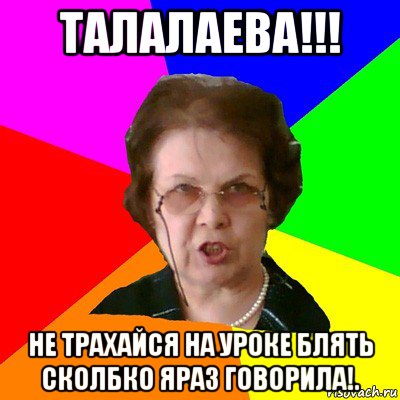 ТАЛАЛАЕВА!!!

НЕ ТРАХАЙСЯ НА УРОКЕ БЛЯТЬ СКОЛБКО ЯРАЗ ГОВОРИЛА!.

risovach.ru